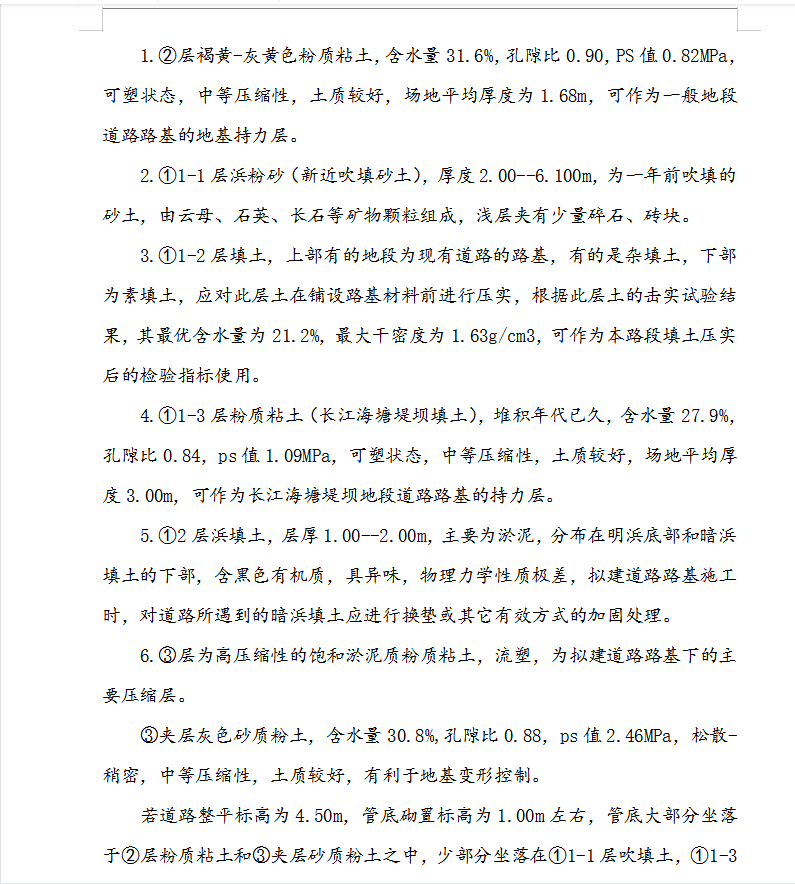 1.②层褐黄-灰黄色粉质粘土，含水量 31.6%，孔隙比 0.90，PS 值 0.82MPa，可塑状态，中等压缩性，土质较好，场地平均厚度为 1.68m，可作为一般地段道路路基的地基持力层。

2.①1-1 层浜粉砂（新近吹填砂土），厚度 2.00--6.100m，为一年前吹填的砂土，由云母、石英、长石等矿物颗粒组成，浅层夹有少量碎石、砖块。

3.①1-2 层填土，上部有的地段为现有道路的路基，有的是杂填土，下部为素填土，应对此层土在铺设路基材料前进行压实，根据此层土的击实试验结果，其最优含水量为 21.2%，最大干密度为 1.63g/cm3，可作为本路段填土压实后的检验指标使用。

4.①1-3 层粉质粘土（长江海塘堤坝填土），堆积年代已久，含水量 27.9%，孔隙比 0.84，ps 值 1.09MPa，可塑状态，中等压缩性，土质较好，场地平均厚度 3.00m，可作为长江海塘堤坝地段道路路基的持力层。

5.①2 层浜填土，层厚 1.00--2.00m，主要为淤泥，分布在明浜底部和暗浜填土的下部，含黑色有机质，具异味，物理力学性质极差，拟建道路路基施工时，对道路所遇到的暗浜填土应进行换垫或其它有效方式的加固处理。

6.③层为高压缩性的饱和淤泥质粉质粘土，流塑，为拟建道路路基下的主要压缩层。

③夹层灰色砂质粉土，含水量 30.8%，孔隙比 0.88，ps 值 2.46MPa，松散-稍密，中等压缩性，土质较好，有利于地基变形控制。

若道路整平标高为 4.50m，管底砌置标高为 1.00m 左右，管底大部分坐落于②层粉质粘土和③夹层砂质粉土之中，少部分坐落在①1-1 层吹填土，①1-3